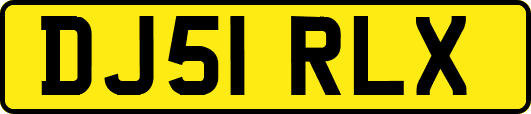 DJ51 RLX